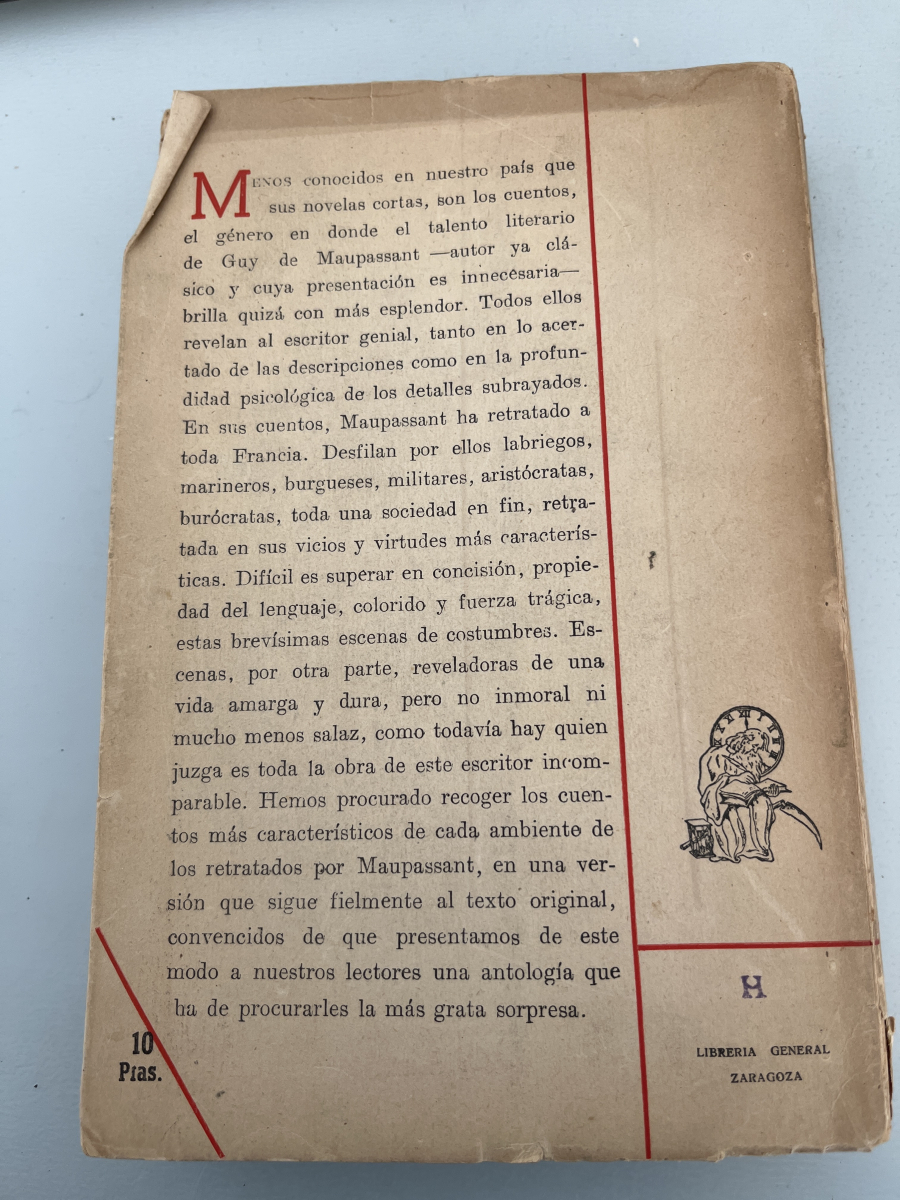 MENOS conocidos en nuestro país que sus novelas cortas, son los cuentos, el género en donde el talento literario de Guy de Maupassant —autor ya clásico y cuya presentación es innecesaria— brilla quizá con más esplendor. Todos ellos revelan al escritor genial, tanto en lo acertado de las descripciones como en la profundidad psicológica de los detalles subrayados. En sus cuentos, Maupassant ha retratado a toda Francia. Desfilan por ellos labriegos, marineros, burgueses, militares, aristócratas, burócratas, toda una sociedad en fin, retratada en sus vicios y virtudes más características. Difícil es superar en concisión, propiedad del lenguaje, colorido y fuerza trágica, estas brevísimas escenas de costumbres. Escenas, por otra parte, reveladoras de una vida amarga y dura, pero no inmoral ni mucho menos salaz, como todavía hay quien juzga es toda la obra de este escritor incomparable. Hemos procurado recoger los cuentos más característicos de cada ambiente de los retratados por Maupassant, en una versión que sigue fielmente al texto original, convencidos de que presentamos de este modo a nuestros lectores una antología que ha de procurarles la más grata sorpresa.

10 Ptas.

H

LIBRERIA GENERAL
ZARAGOZA